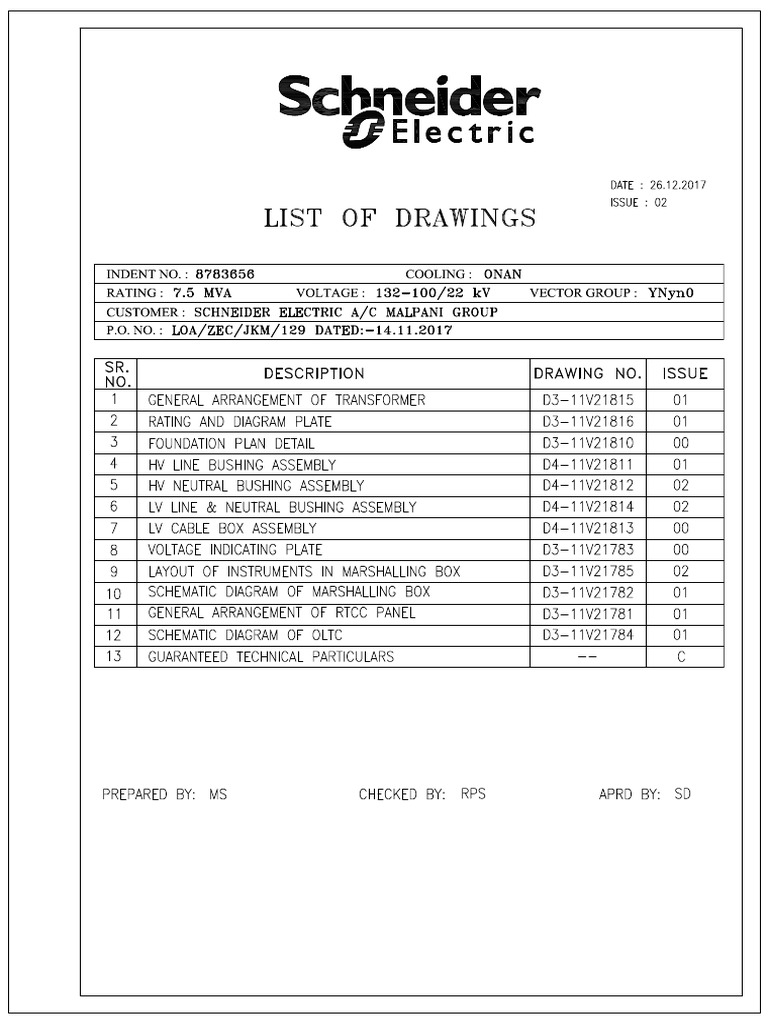 Schneider Electric

DATE : 26.12.2017
ISSUE : 02

LIST OF DRAWINGS

INDENT NO. : 8783656 COOLING : ONAN
RATING : 7.5 MVA VOLTAGE : 132-100/22 kV VECTOR GROUP : YNyn0
CUSTOMER : SCHNEIDER ELECTRIC A/C MALPANI GROUP
P.O. NO. : LOA/ZEC/JKM/129 DATED:-14.11.2017

| SR. NO. | DESCRIPTION | DRAWING NO. | ISSUE |
|---|---|---|---|
| 1 | GENERAL ARRANGEMENT OF TRANSFORMER | D3-11V21815 | 01 |
| 2 | RATING AND DIAGRAM PLATE | D3-11V21816 | 01 |
| 3 | FOUNDATION PLAN DETAIL | D3-11V21810 | 00 |
| 4 | HV LINE BUSHING ASSEMBLY | D4-11V21811 | 01 |
| 5 | HV NEUTRAL BUSHING ASSEMBLY | D4-11V21812 | 02 |
| 6 | LV LINE & NEUTRAL BUSHING ASSEMBLY | D4-11V21814 | 02 |
| 7 | LV CABLE BOX ASSEMBLY | D4-11V21813 | 00 |
| 8 | VOLTAGE INDICATING PLATE | D3-11V21783 | 00 |
| 9 | LAYOUT OF INSTRUMENTS IN MARSHALLING BOX | D3-11V21785 | 02 |
| 10 | SCHEMATIC DIAGRAM OF MARSHALLING BOX | D3-11V21782 | 01 |
| 11 | GENERAL ARRANGEMENT OF RTCC PANEL | D3-11V21781 | 01 |
| 12 | SCHEMATIC DIAGRAM OF OLTC | D3-11V21784 | 01 |
| 13 | GUARANTEED TECHNICAL PARTICULARS | -- | C |

PREPARED BY: MS CHECKED BY: RPS APRD BY: SD